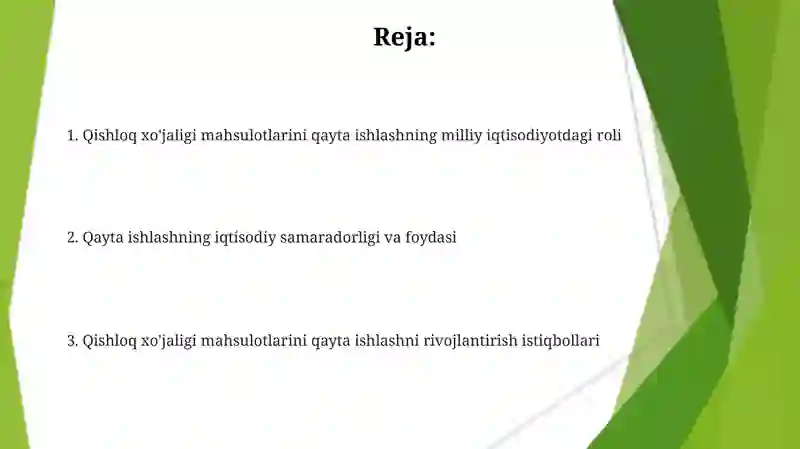 Reja:

1. Qishloq xo'jaligi mahsulotlarini qayta ishlashning milliy iqtisodiyotdagi roli

2. Qayta ishlashning iqtisodiy samaradorligi va foydasi

3. Qishloq xo'jaligi mahsulotlarini qayta ishlashni rivojlantirish istiqbollari